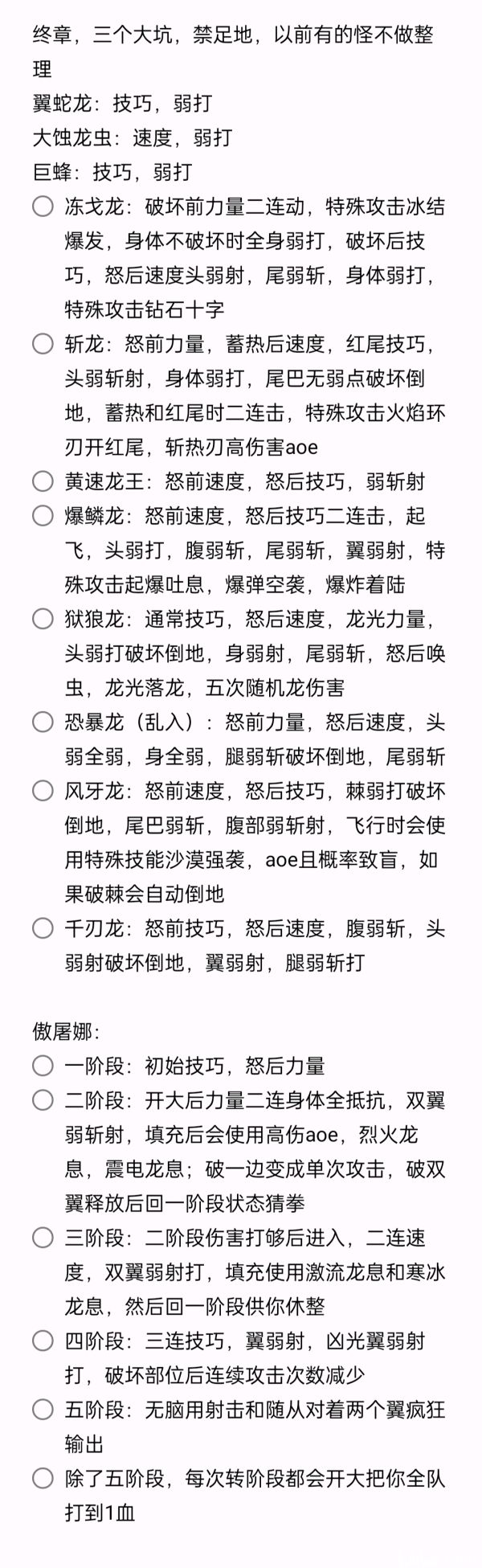 终章，三个大坑，禁足地，以前有的怪不做整理

翼蛇龙：技巧，弱打

大蚀龙虫：速度，弱打

巨蜂：技巧，弱打

○ 冻戈龙：破坏前力量二连动，特殊攻击冰结爆发，身体不破坏时全身弱打，破坏后技巧，怒后速度头弱射，尾弱斩，身体弱打，特殊攻击钻石十字

○ 斩龙：怒前力量，蓄热后速度，红尾技巧，头弱斩射，身体弱打，尾巴无弱点破坏倒地，蓄热和红尾时二连击，特殊攻击火焰环刃开红尾，斩热刃高伤害aoe

○ 黄速龙王：怒前速度，怒后技巧，弱斩射

○ 爆鳞龙：怒前速度，怒后技巧二连击，起飞，头弱打，腹弱斩，尾弱斩，翼弱射，特殊攻击起爆吐息，爆弹空袭，爆炸着陆

○ 狱狼龙：通常技巧，怒后速度，龙光力量，头弱打破坏倒地，身弱射，尾弱斩，怒后唤虫，龙光落龙，五次随机龙伤害

○ 恐暴龙（乱入）：怒前力量，怒后速度，头弱全弱，身全弱，腿弱斩破坏倒地，尾弱斩

○ 风牙龙：怒前速度，怒后技巧，棘弱打破坏倒地，尾巴弱斩，腹部弱斩射，飞行时会使用特殊技能沙漠强袭，aoe且概率致盲，如果破棘会自动倒地

○ 千刃龙：怒前技巧，怒后速度，腹弱斩，头弱射破坏倒地，翼弱射，腿弱斩打

傲屠娜：

○ 一阶段：初始技巧，怒后力量

○ 二阶段：开大后力量二连身体全抵抗，双翼弱斩射，填充后会使用高伤aoe，烈火龙息，震电龙息；破一边变成单次攻击，破双翼释放后回一阶段状态猜拳

○ 三阶段：二阶段伤害打够后进入，二连速度，双翼弱射打，填充使用激流龙息和寒冰龙息，然后回一阶段供你休整

○ 四阶段：三连技巧，翼弱射，凶光翼弱射打，破坏部位后连续攻击次数减少

○ 五阶段：无脑用射击和随从对着两个翼疯狂输出

○ 除了五阶段，每次转阶段都会开大把你全队打到1血